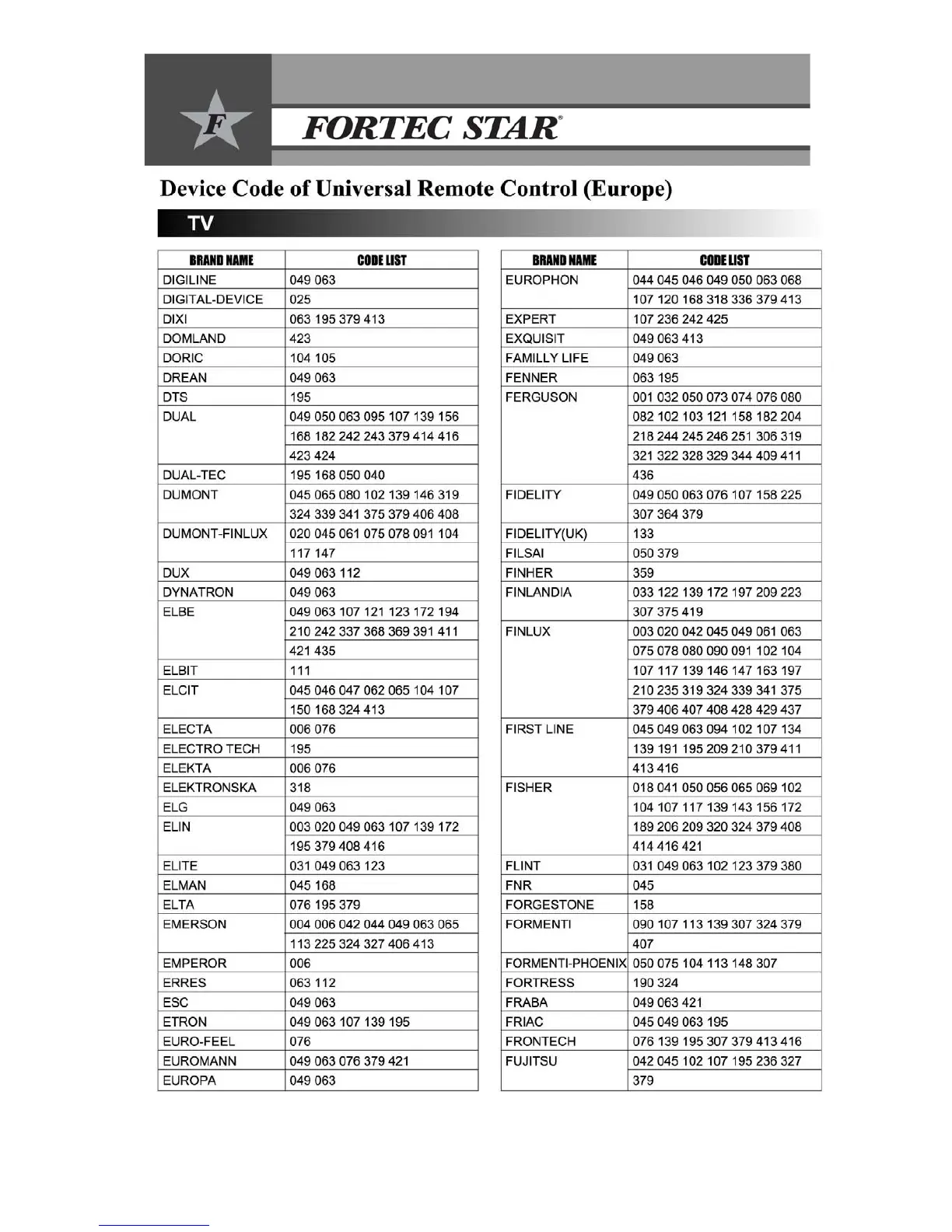 F FORTEC STAR®

Device Code of Universal Remote Control (Europe)

TV

| BRAND NAME | CODE LIST |
|---|---|
| DIGILINE | 049 063 |
| DIGITAL-DEVICE | 025 |
| DIXI | 063 195 379 413 |
| DOMLAND | 423 |
| DORIC | 104 105 |
| DREAN | 049 063 |
| DTS | 195 |
| DUAL | 049 050 063 095 107 139 156 |
| | 168 182 242 243 379 414 416 |
| | 423 424 |
| DUAL-TEC | 195 168 050 040 |
| DUMONT | 045 065 080 102 139 146 319 |
| | 324 339 341 375 379 406 408 |
| DUMONT-FINLUX | 020 045 061 075 078 091 104 |
| | 117 147 |
| DUX | 049 063 112 |
| DYNATRON | 049 063 |
| ELBE | 049 063 107 121 123 172 194 |
| | 210 242 337 368 369 391 411 |
| | 421 435 |
| ELBIT | 111 |
| ELCIT | 045 046 047 062 065 104 107 |
| | 150 168 324 413 |
| ELECTA | 006 076 |
| ELECTRO TECH | 195 |
| ELEKTA | 006 076 |
| ELEKTRONSKA | 318 |
| ELG | 049 063 |
| ELIN | 003 020 049 063 107 139 172 |
| | 195 379 408 416 |
| ELITE | 031 049 063 123 |
| ELMAN | 045 168 |
| ELTA | 076 195 379 |
| EMERSON | 004 006 042 044 049 063 065 |
| | 113 225 324 327 406 413 |
| EMPEROR | 006 |
| ERRES | 063 112 |
| ESC | 049 063 |
| ETRON | 049 063 107 139 195 |
| EURO-FEEL | 076 |
| EUROMANN | 049 063 076 379 421 |
| EUROPA | 049 063 |

| BRAND NAME | CODE LIST |
|---|---|
| EUROPHON | 044 045 046 049 050 063 068 |
| | 107 120 168 318 336 379 413 |
| EXPERT | 107 236 242 425 |
| EXQUISIT | 049 063 413 |
| FAMILLY LIFE | 049 063 |
| FENNER | 063 195 |
| FERGUSON | 001 032 050 073 074 076 080 |
| | 082 102 103 121 158 182 204 |
| | 218 244 245 246 251 306 319 |
| | 321 322 328 329 344 409 411 |
| | 436 |
| FIDELITY | 049 050 063 076 107 158 225 |
| | 307 364 379 |
| FIDELITY(UK) | 133 |
| FILSAI | 050 379 |
| FINHER | 359 |
| FINLANDIA | 033 122 139 172 197 209 223 |
| | 307 375 419 |
| FINLUX | 003 020 042 045 049 061 063 |
| | 075 078 080 090 091 102 104 |
| | 107 117 139 146 147 163 197 |
| | 210 235 319 324 339 341 375 |
| | 379 406 407 408 428 429 437 |
| FIRST LINE | 045 049 063 094 102 107 134 |
| | 139 191 195 209 210 379 411 |
| | 413 416 |
| FISHER | 018 041 050 056 065 069 102 |
| | 104 107 117 139 143 156 172 |
| | 189 206 209 320 324 379 408 |
| | 414 416 421 |
| FLINT | 031 049 063 102 123 379 380 |
| FNR | 045 |
| FORGESTONE | 158 |
| FORMENTI | 090 107 113 139 307 324 379 |
| | 407 |
| FORMENTI-PHOENIX | 050 075 104 113 148 307 |
| FORTRESS | 190 324 |
| FRABA | 049 063 421 |
| FRIAC | 045 049 063 195 |
| FRONTECH | 076 139 195 307 379 413 416 |
| FUJITSU | 042 045 102 107 195 236 327 |
| | 379 |